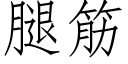 腿筋